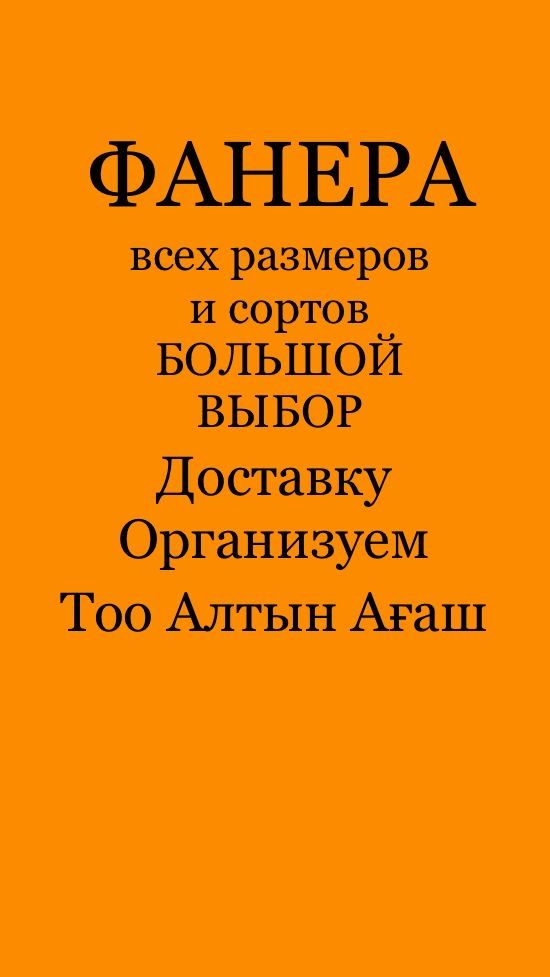 ФАНЕРА
всех размеров
и сортов
БОЛЬШОЙ
ВЫБОР
Доставку
Организуем
Тоо Алтын Ағаш